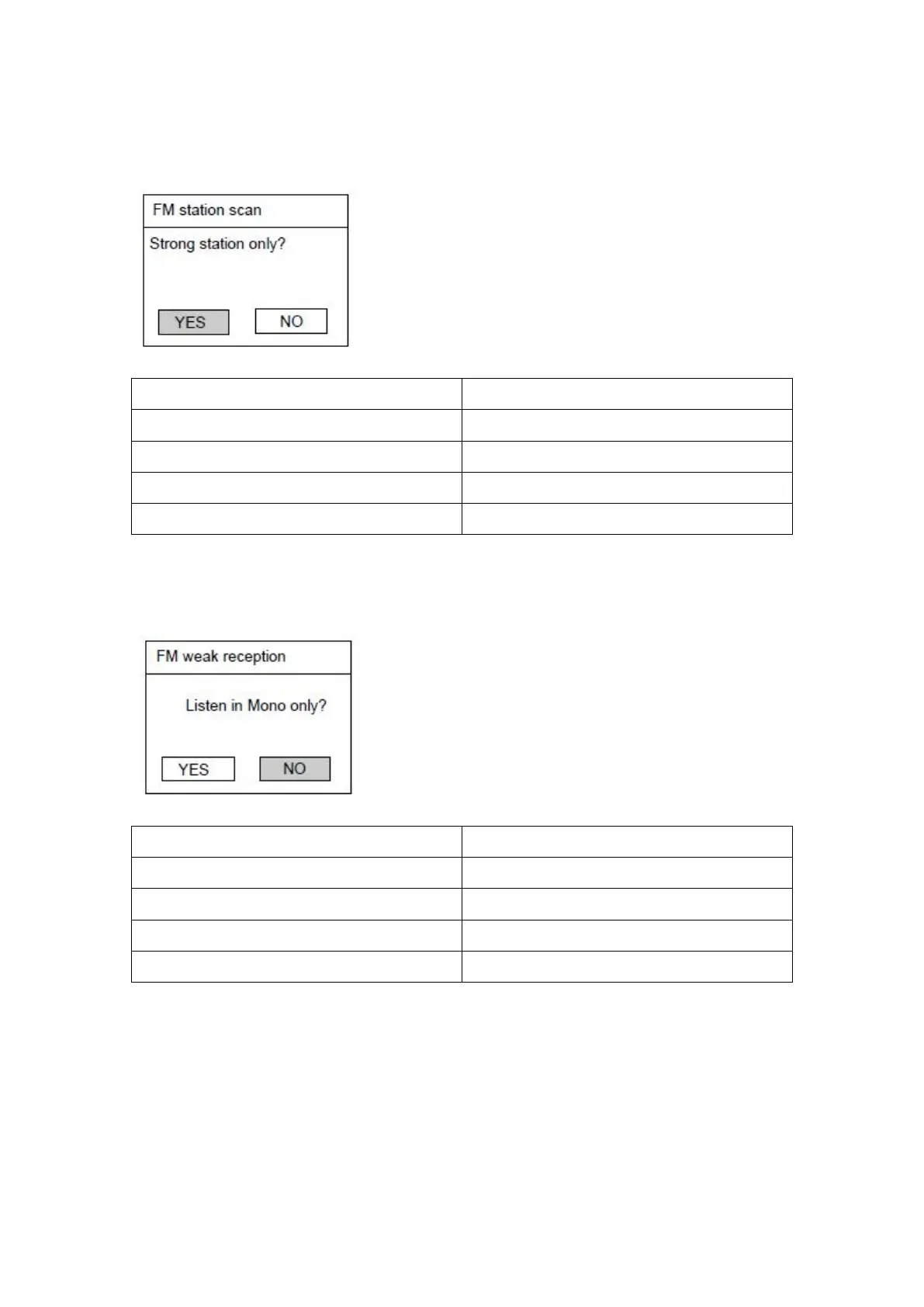 FM station scan

Strong station only?

YES NO

FM weak reception

Listen in Mono only?

YES NO